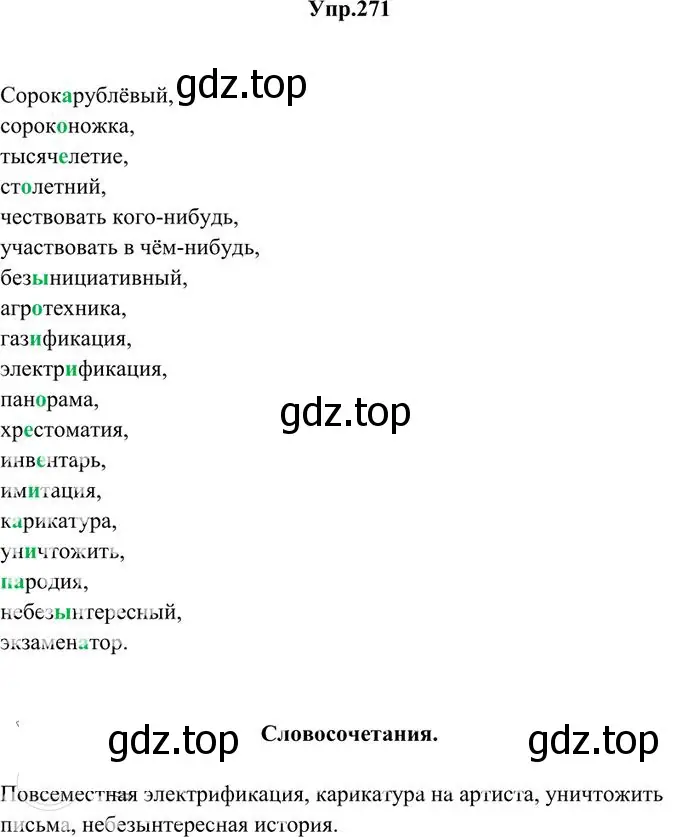 Упр.271

Сорокарублёвый, gdz.top
сороконожка,
тысячелетие,
столетний,
чествовать кого-нибудь,
участвовать в чём-нибудь,
безынициативный,
агротехника,
газификация,
электрификация,
панорама,
хрестоматия,
инвентарь,
имитация,
карикатура,
уничтожить,
пародия,
небезынтересный,
экзаменатор.

gdz.top

gdz.top

Словосочетания.

gdz.top

Повсеместная электрификация, карикатура на артиста, уничтожить письма, небезынтересная история.